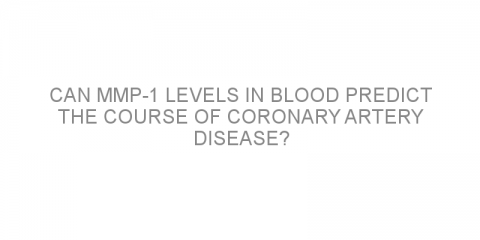 CAN MMP-1 LEVELS IN BLOOD PREDICT THE COURSE OF CORONARY ARTERY DISEASE?